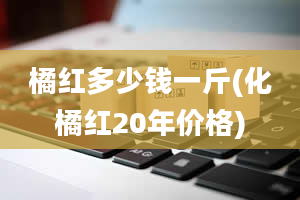 橘红多少钱一斤(化橘红20年价格)